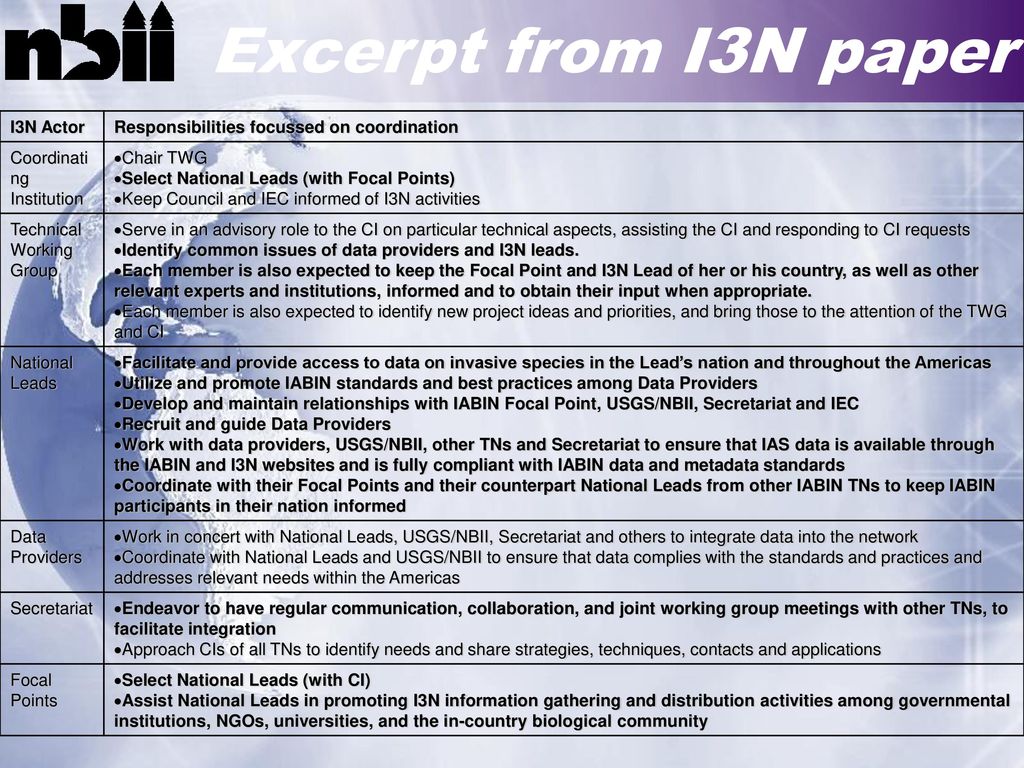 nbii

Excerpt from I3N paper

| I3N Actor | Responsibilities focussed on coordination |
|---|---|
| Coordinating Institution | •Chair TWG •Select National Leads (with Focal Points) •Keep Council and IEC informed of I3N activities |
| Technical Working Group | •Serve in an advisory role to the CI on particular technical aspects, assisting the CI and responding to CI requests •Identify common issues of data providers and I3N leads. •Each member is also expected to keep the Focal Point and I3N Lead of her or his country, as well as other relevant experts and institutions, informed and to obtain their input when appropriate. •Each member is also expected to identify new project ideas and priorities, and bring those to the attention of the TWG and CI |
| National Leads | •Facilitate and provide access to data on invasive species in the Lead's nation and throughout the Americas •Utilize and promote IABIN standards and best practices among Data Providers •Develop and maintain relationships with IABIN Focal Point, USGS/NBII, Secretariat and IEC •Recruit and guide Data Providers •Work with data providers, USGS/NBII, other TNs and Secretariat to ensure that IAS data is available through the IABIN and I3N websites and is fully compliant with IABIN data and metadata standards •Coordinate with their Focal Points and their counterpart National Leads from other IABIN TNs to keep IABIN participants in their nation informed |
| Data Providers | •Work in concert with National Leads, USGS/NBII, Secretariat and others to integrate data into the network •Coordinate with National Leads and USGS/NBII to ensure that data complies with the standards and practices and addresses relevant needs within the Americas |
| Secretariat | •Endeavor to have regular communication, collaboration, and joint working group meetings with other TNs, to facilitate integration •Approach CIs of all TNs to identify needs and share strategies, techniques, contacts and applications |
| Focal Points | •Select National Leads (with CI) •Assist National Leads in promoting I3N information gathering and distribution activities among governmental institutions, NGOs, universities, and the in-country biological community |